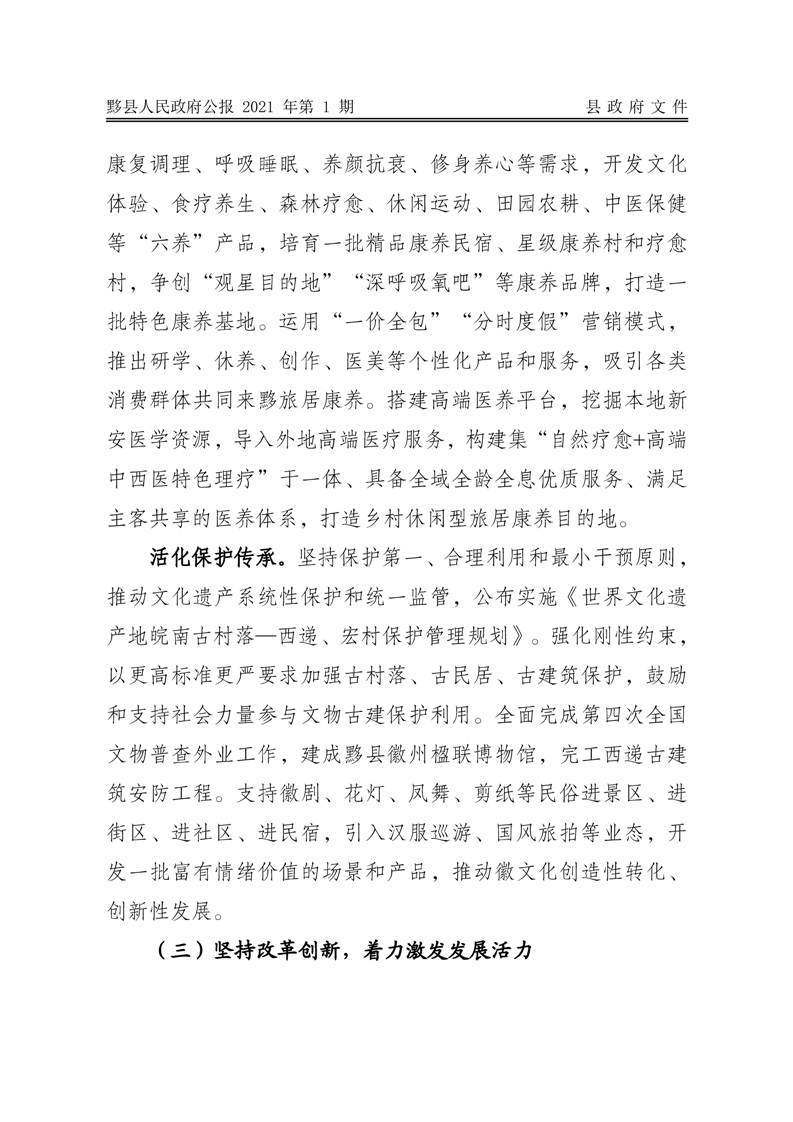 黟县人民政府公报 2021 年第 1 期　　县政府文件

康复调理、呼吸睡眠、养颜抗衰、修身养心等需求，开发文化体验、食疗养生、森林疗愈、休闲运动、田园农耕、中医保健等“六养”产品，培育一批精品康养民宿、星级康养村和疗愈村，争创“观星目的地”“深呼吸氧吧”等康养品牌，打造一批特色康养基地。运用“一价全包”“分时度假”营销模式，推出研学、休养、创作、医美等个性化产品和服务，吸引各类消费群体共同来黟旅居康养。搭建高端医养平台，挖掘本地新安医学资源，导入外地高端医疗服务，构建集“自然疗愈+高端中西医特色理疗”于一体、具备全域全龄全息优质服务、满足主客共享的医养体系，打造乡村休闲型旅居康养目的地。

活化保护传承。坚持保护第一、合理利用和最小干预原则，推动文化遗产系统性保护和统一监管，公布实施《世界文化遗产地皖南古村落—西递、宏村保护管理规划》。强化刚性约束，以更高标准更严要求加强古村落、古民居、古建筑保护，鼓励和支持社会力量参与文物古建保护利用。全面完成第四次全国文物普查外业工作，建成黟县徽州楹联博物馆，完工西递古建筑安防工程。支持徽剧、花灯、凤舞、剪纸等民俗进景区、进街区、进社区、进民宿，引入汉服巡游、国风旅拍等业态，开发一批富有情绪价值的场景和产品，推动徽文化创造性转化、创新性发展。

（三）坚持改革创新，着力激发发展活力